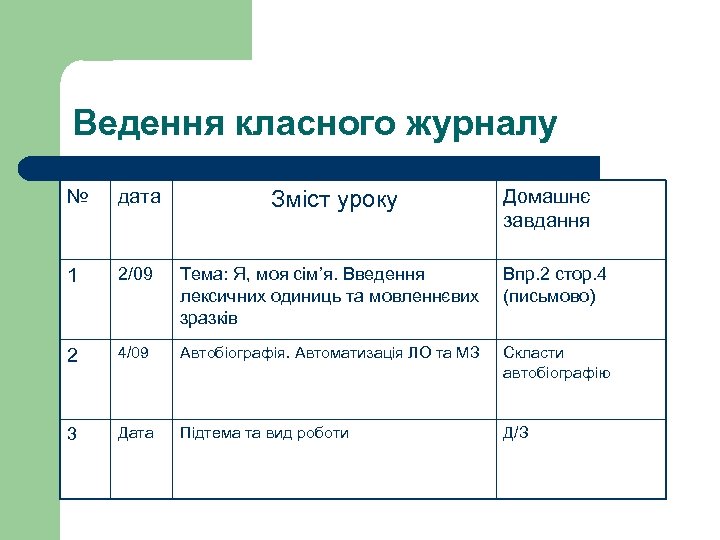 Ведення класного журналу

| № | дата | Зміст уроку | Домашнє завдання |
|---|---|---|---|
| 1 | 2/09 | Тема: Я, моя сім'я. Введення лексичних одиниць та мовленнєвих зразків | Впр.2 стор.4 (письмово) |
| 2 | 4/09 | Автобіографія. Автоматизація ЛО та МЗ | Скласти автобіографію |
| 3 | Дата | Підтема та вид роботи | Д/З |